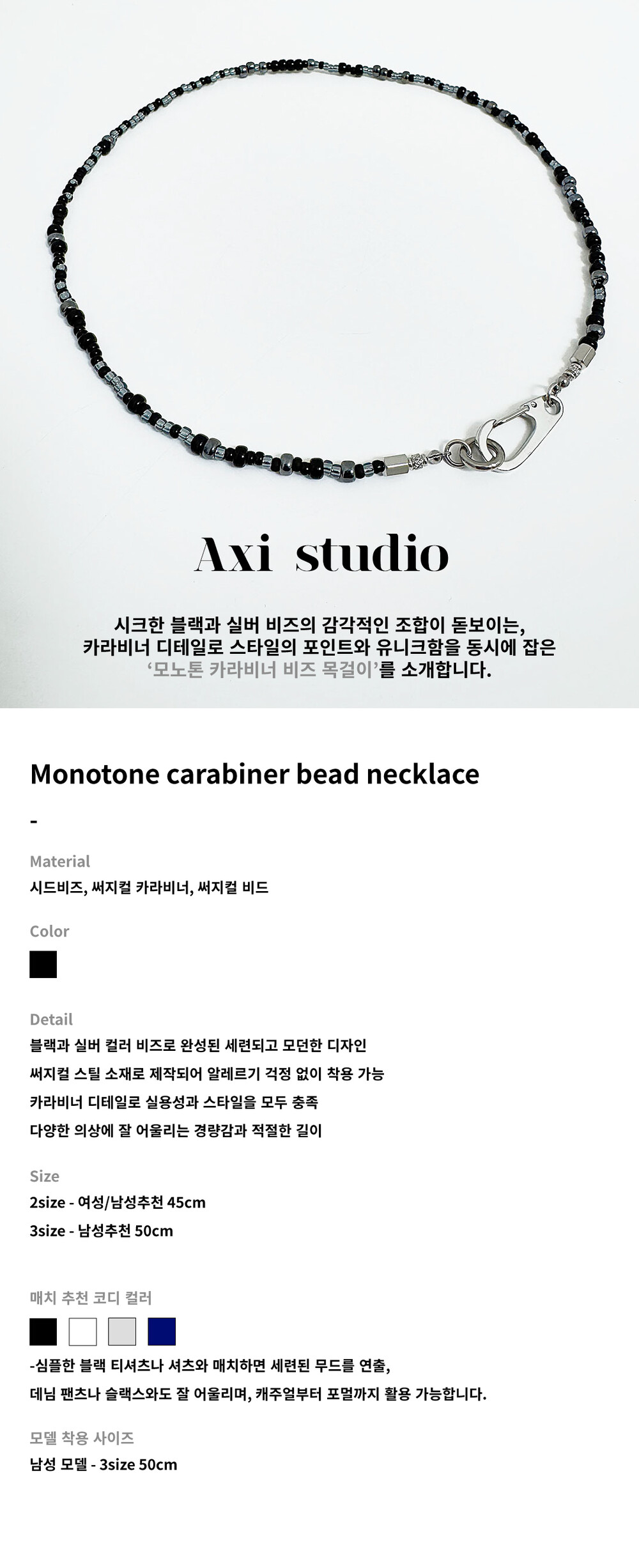 Axi studio

시크한 블랙과 실버 비즈의 감각적인 조합이 돋보이는,
카라비너 디테일로 스타일의 포인트와 유니크함을 동시에 잡은
'모노톤 카라비너 비즈 목걸이'를 소개합니다.

Monotone carabiner bead necklace

-

Material
시드비즈, 써지컬 카라비너, 써지컬 비드

Color

Detail
블랙과 실버 컬러 비즈로 완성된 세련되고 모던한 디자인
써지컬 스틸 소재로 제작되어 알레르기 걱정 없이 착용 가능
카라비너 디테일로 실용성과 스타일을 모두 충족
다양한 의상에 잘 어울리는 경량감과 적절한 길이

Size
2size - 여성/남성추천 45cm
3size - 남성추천 50cm

매치 추천 코디 컬러

-심플한 블랙 티셔츠나 셔츠와 매치하면 세련된 무드를 연출,
데님 팬츠나 슬랙스와도 잘 어울리며, 캐주얼부터 포멀까지 활용 가능합니다.

모델 착용 사이즈
남성 모델 - 3size 50cm